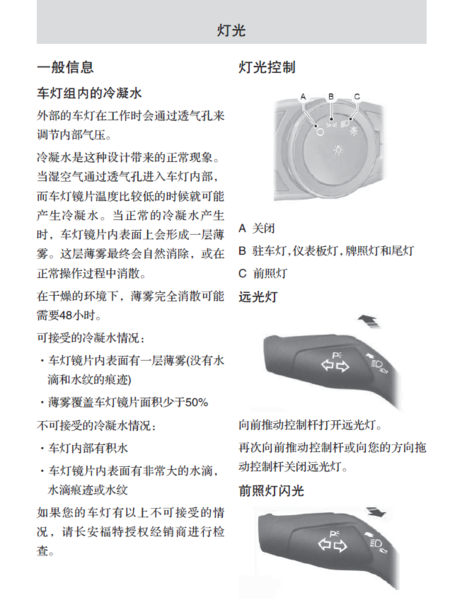 灯光

一般信息

车灯组内的冷凝水

外部的车灯在工作时会通过透气孔来调节内部气压。

冷凝水是这种设计带来的正常现象。当湿空气通过透气孔进入车灯内部，而车灯镜片温度比较低的时候就可能产生冷凝水。当正常的冷凝水产生时，车灯镜片内表面上会形成一层薄雾。这层薄雾最终会自然消除，或在正常操作过程中消散。

在干燥的环境下，薄雾完全消散可能需要48小时。

可接受的冷凝水情况：

· 车灯镜片内表面有一层薄雾(没有水滴和水纹的痕迹)

· 薄雾覆盖车灯镜片面积少于50%

不可接受的冷凝水情况：

· 车灯内部有积水

· 车灯镜片内表面有非常大的水滴，水滴痕迹或水纹

如果您的车灯有以上不可接受的情况，请长安福特授权经销商进行检查。

灯光控制

A B C

A 关闭

B 驻车灯，仪表板灯，牌照灯和尾灯

C 前照灯

远光灯

向前推动控制杆打开远光灯。

再次向前推动控制杆或向您的方向拖动控制杆关闭远光灯。

前照灯闪光